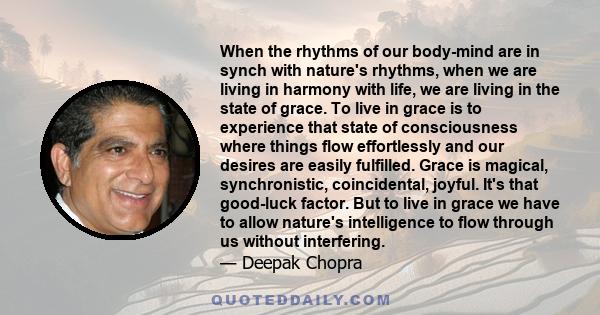 When the rhythms of our body-mind are in synch with nature's rhythms, when we are living in harmony with life, we are living in the state of grace. To live in grace is to experience that state of consciousness where things flow effortlessly and our desires are easily fulfilled. Grace is magical, synchronistic, coincidental, joyful. It's that good-luck factor. But to live in grace we have to allow nature's intelligence to flow through us without interfering.
— Deepak Chopra

QUOTEDDAILY.COM